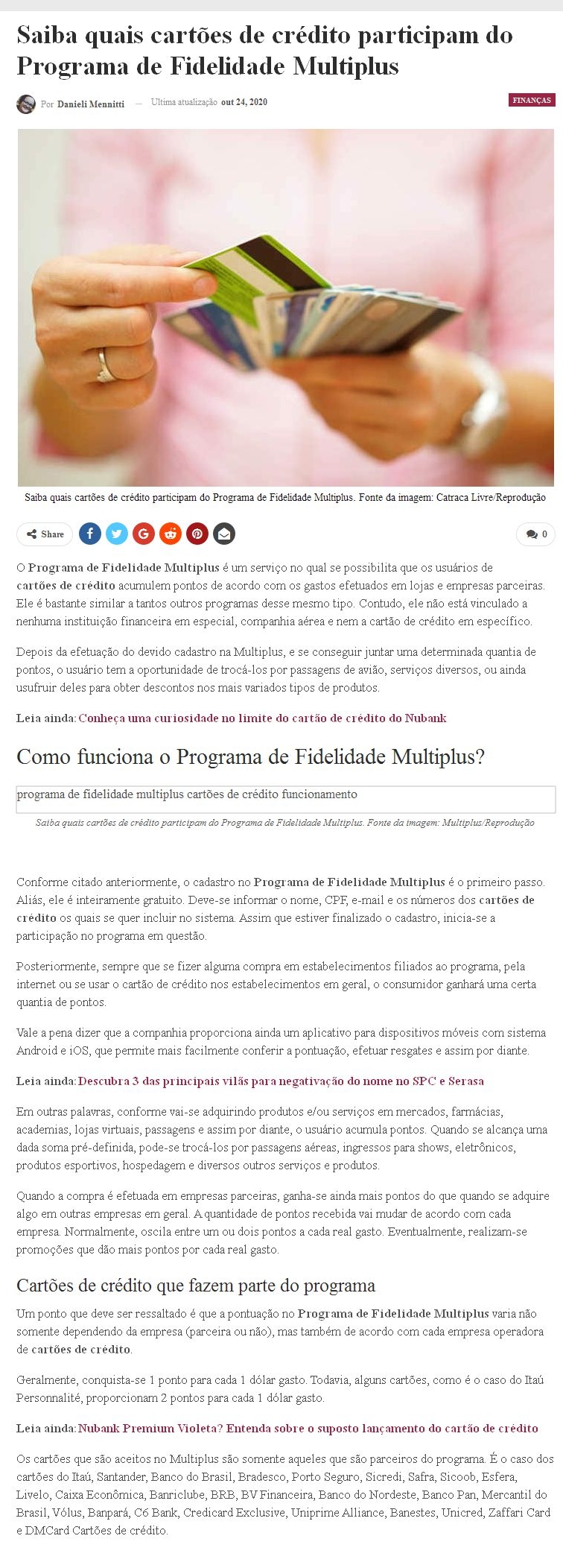 Saiba quais cartões de crédito participam do Programa de Fidelidade Multiplus

Por Danieli Mennitti — Ultima atualização out 24, 2020

FINANÇAS

Saiba quais cartões de crédito participam do Programa de Fidelidade Multiplus. Fonte da imagem: Catraca Livre/Reprodução

Share

0

O Programa de Fidelidade Multiplus é um serviço no qual se possibilita que os usuários de cartões de crédito acumulem pontos de acordo com os gastos efetuados em lojas e empresas parceiras. Ele é bastante similar a tantos outros programas desse mesmo tipo. Contudo, ele não está vinculado a nenhuma instituição financeira em especial, companhia aérea e nem a cartão de crédito em específico.

Depois da efetuação do devido cadastro na Multiplus, e se conseguir juntar uma determinada quantia de pontos, o usuário tem a oportunidade de trocá-los por passagens de avião, serviços diversos, ou ainda usufruir deles para obter descontos nos mais variados tipos de produtos.

Leia ainda: Conheça uma curiosidade no limite do cartão de crédito do Nubank

Como funciona o Programa de Fidelidade Multiplus?

programa de fidelidade multiplus cartões de crédito funcionamento

Saiba quais cartões de crédito participam do Programa de Fidelidade Multiplus. Fonte da imagem: Multiplus/Reprodução

Conforme citado anteriormente, o cadastro no Programa de Fidelidade Multiplus é o primeiro passo. Aliás, ele é inteiramente gratuito. Deve-se informar o nome, CPF, e-mail e os números dos cartões de crédito os quais se quer incluir no sistema. Assim que estiver finalizado o cadastro, inicia-se a participação no programa em questão.

Posteriormente, sempre que se fizer alguma compra em estabelecimentos filiados ao programa, pela internet ou se usar o cartão de crédito nos estabelecimentos em geral, o consumidor ganhará uma certa quantia de pontos.

Vale a pena dizer que a companhia proporciona ainda um aplicativo para dispositivos móveis com sistema Android e iOS, que permite mais facilmente conferir a pontuação, efetuar resgates e assim por diante.

Leia ainda: Descubra 3 das principais vilãs para negativação do nome no SPC e Serasa

Em outras palavras, conforme vai-se adquirindo produtos e/ou serviços em mercados, farmácias, academias, lojas virtuais, passagens e assim por diante, o usuário acumula pontos. Quando se alcança uma dada soma pré-definida, pode-se trocá-los por passagens aéreas, ingressos para shows, eletrônicos, produtos esportivos, hospedagem e diversos outros serviços e produtos.

Quando a compra é efetuada em empresas parceiras, ganha-se ainda mais pontos do que quando se adquire algo em outras empresas em geral. A quantidade de pontos recebida vai mudar de acordo com cada empresa. Normalmente, oscila entre um ou dois pontos a cada real gasto. Eventualmente, realizam-se promoções que dão mais pontos por cada real gasto.

Cartões de crédito que fazem parte do programa

Um ponto que deve ser ressaltado é que a pontuação no Programa de Fidelidade Multiplus varia não somente dependendo da empresa (parceira ou não), mas também de acordo com cada empresa operadora de cartões de crédito.

Geralmente, conquista-se 1 ponto para cada 1 dólar gasto. Todavia, alguns cartões, como é o caso do Itaú Personnalité, proporcionam 2 pontos para cada 1 dólar gasto.

Leia ainda: Nubank Premium Violeta? Entenda sobre o suposto lançamento do cartão de crédito

Os cartões que são aceitos no Multiplus são somente aqueles que são parceiros do programa. É o caso dos cartões do Itaú, Santander, Banco do Brasil, Bradesco, Porto Seguro, Sicredi, Safra, Sicoob, Esfera, Livelo, Caixa Econômica, Banriclube, BRB, BV Financeira, Banco do Nordeste, Banco Pan, Mercantil do Brasil, Vólus, Banpará, C6 Bank, Credicard Exclusive, Uniprime Alliance, Banestes, Unicred, Zaffari Card e DMCard Cartões de crédito.